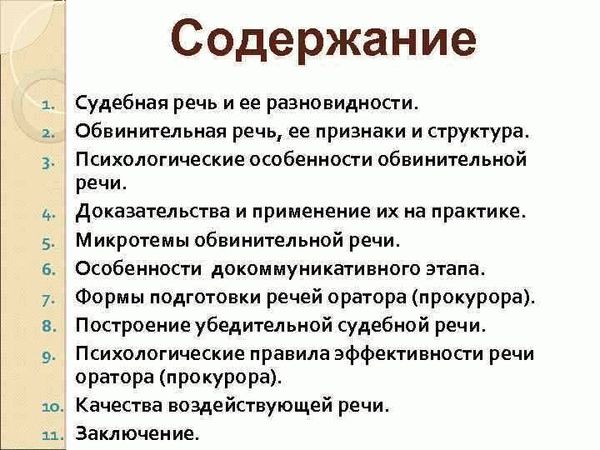 Содержание

1. Судебная речь и ее разновидности.
2. Обвинительная речь, ее признаки и структура.
3. Психологические особенности обвинительной речи.
4. Доказательства и применение их на практике.
5. Микротемы обвинительной речи.
6. Особенности докоммуникативного этапа.
7. Формы подготовки речей оратора (прокурора).
8. Построение убедительной судебной речи.
9. Психологические правила эффективности речи оратора (прокурора).
10. Качества воздействующей речи.
11. Заключение.